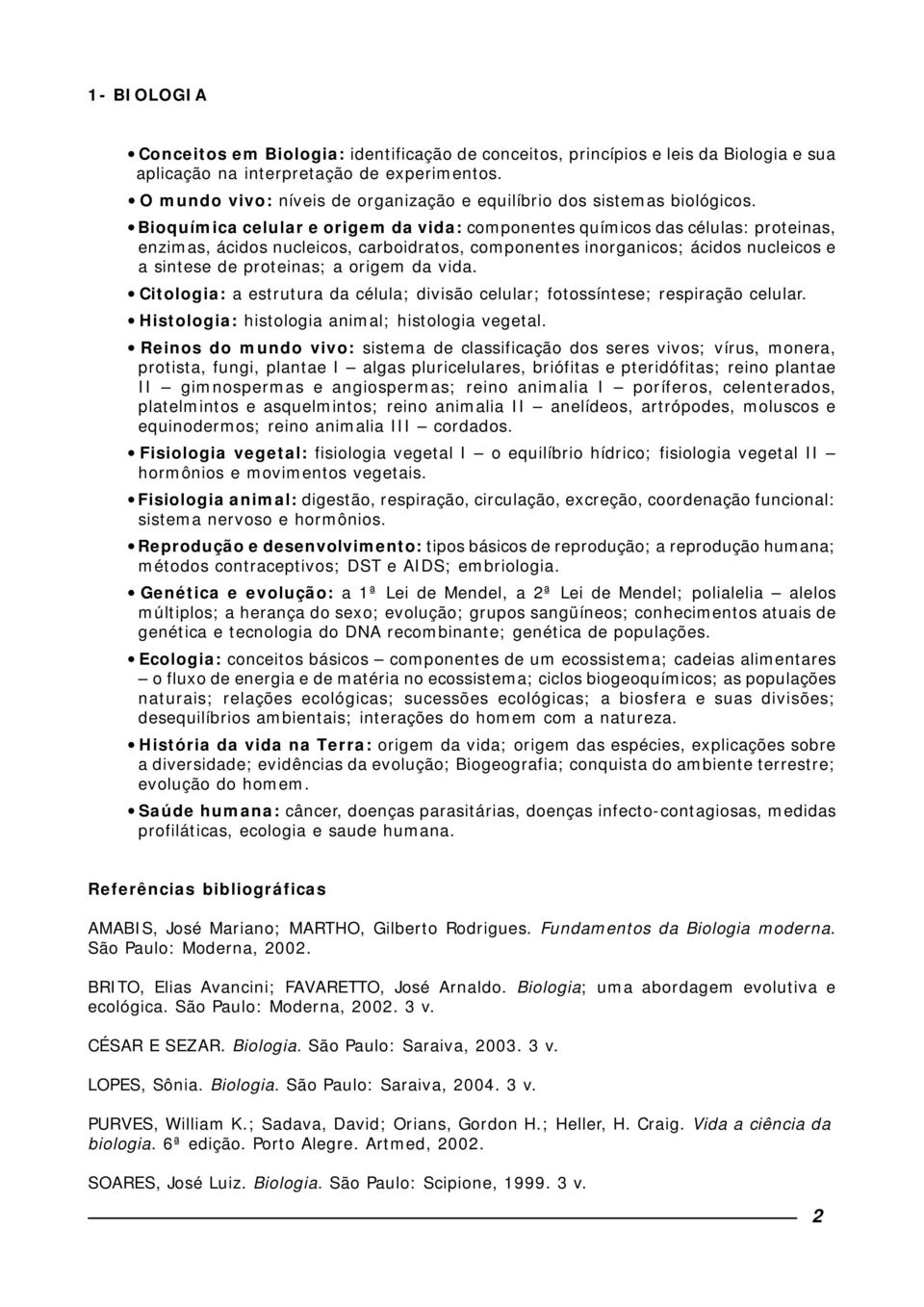 1- BIOLOGIA

• Conceitos em Biologia: identificação de conceitos, princípios e leis da Biologia e sua aplicação na interpretação de experimentos.

• O mundo vivo: níveis de organização e equilíbrio dos sistemas biológicos.

• Bioquímica celular e origem da vida: componentes químicos das células: proteinas, enzimas, ácidos nucleicos, carboidratos, componentes inorganicos; ácidos nucleicos e a sintese de proteinas; a origem da vida.

• Citologia: a estrutura da célula; divisão celular; fotossíntese; respiração celular.

• Histologia: histologia animal; histologia vegetal.

• Reinos do mundo vivo: sistema de classificação dos seres vivos; vírus, monera, protista, fungi, plantae I – algas pluricelulares, briófitas e pteridófitas; reino plantae II – gimnospermas e angiospermas; reino animalia I – poríferos, celenterados, platelmintos e asquelmintos; reino animalia II – anelídeos, artrópodes, moluscos e equinodermos; reino animalia III – cordados.

• Fisiologia vegetal: fisiologia vegetal I – o equilíbrio hídrico; fisiologia vegetal II – hormônios e movimentos vegetais.

• Fisiologia animal: digestão, respiração, circulação, excreção, coordenação funcional: sistema nervoso e hormônios.

• Reprodução e desenvolvimento: tipos básicos de reprodução; a reprodução humana; métodos contraceptivos; DST e AIDS; embriologia.

• Genética e evolução: a 1ª Lei de Mendel, a 2ª Lei de Mendel; polialelia – alelos múltiplos; a herança do sexo; evolução; grupos sangüíneos; conhecimentos atuais de genética e tecnologia do DNA recombinante; genética de populações.

• Ecologia: conceitos básicos – componentes de um ecossistema; cadeias alimentares – o fluxo de energia e de matéria no ecossistema; ciclos biogeoquímicos; as populações naturais; relações ecológicas; sucessões ecológicas; a biosfera e suas divisões; desequilíbrios ambientais; interações do homem com a natureza.

• História da vida na Terra: origem da vida; origem das espécies, explicações sobre a diversidade; evidências da evolução; Biogeografia; conquista do ambiente terrestre; evolução do homem.

• Saúde humana: câncer, doenças parasitárias, doenças infecto-contagiosas, medidas profiláticas, ecologia e saude humana.

Referências bibliográficas

AMABIS, José Mariano; MARTHO, Gilberto Rodrigues. Fundamentos da Biologia moderna. São Paulo: Moderna, 2002.

BRITO, Elias Avancini; FAVARETTO, José Arnaldo. Biologia; uma abordagem evolutiva e ecológica. São Paulo: Moderna, 2002. 3 v.

CÉSAR E SEZAR. Biologia. São Paulo: Saraiva, 2003. 3 v.

LOPES, Sônia. Biologia. São Paulo: Saraiva, 2004. 3 v.

PURVES, William K.; Sadava, David; Orians, Gordon H.; Heller, H. Craig. Vida a ciência da biologia. 6ª edição. Porto Alegre. Artmed, 2002.

SOARES, José Luiz. Biologia. São Paulo: Scipione, 1999. 3 v.

2